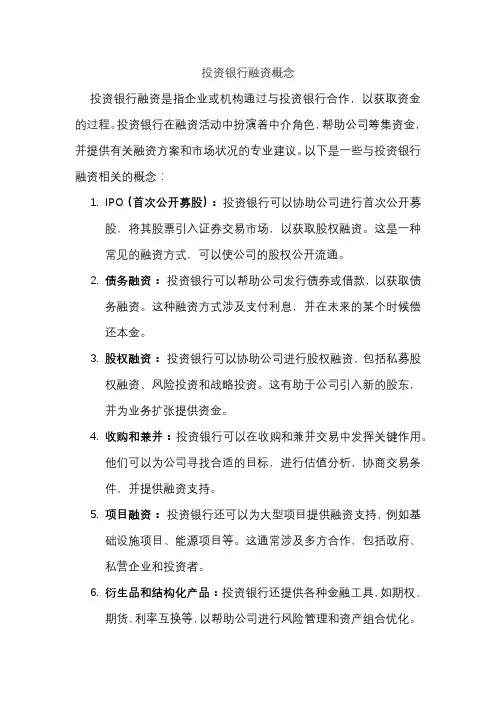 投资银行融资概念

投资银行融资是指企业或机构通过与投资银行合作，以获取资金的过程。投资银行在融资活动中扮演着中介角色，帮助公司筹集资金，并提供有关融资方案和市场状况的专业建议。以下是一些与投资银行融资相关的概念：

1. IPO（首次公开募股）：投资银行可以协助公司进行首次公开募股，将其股票引入证券交易市场，以获取股权融资。这是一种常见的融资方式，可以使公司的股权公开流通。

2. 债务融资：投资银行可以帮助公司发行债券或借款，以获取债务融资。这种融资方式涉及支付利息，并在未来的某个时候偿还本金。

3. 股权融资：投资银行可以协助公司进行股权融资，包括私募股权融资、风险投资和战略投资。这有助于公司引入新的股东，并为业务扩张提供资金。

4. 收购和兼并：投资银行可以在收购和兼并交易中发挥关键作用。他们可以为公司寻找合适的目标，进行估值分析，协商交易条件，并提供融资支持。

5. 项目融资：投资银行还可以为大型项目提供融资支持，例如基础设施项目、能源项目等。这通常涉及多方合作，包括政府、私营企业和投资者。

6. 衍生品和结构化产品：投资银行还提供各种金融工具，如期权、期货、利率互换等，以帮助公司进行风险管理和资产组合优化。